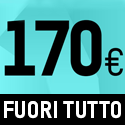 170€

FUORI TUTTO